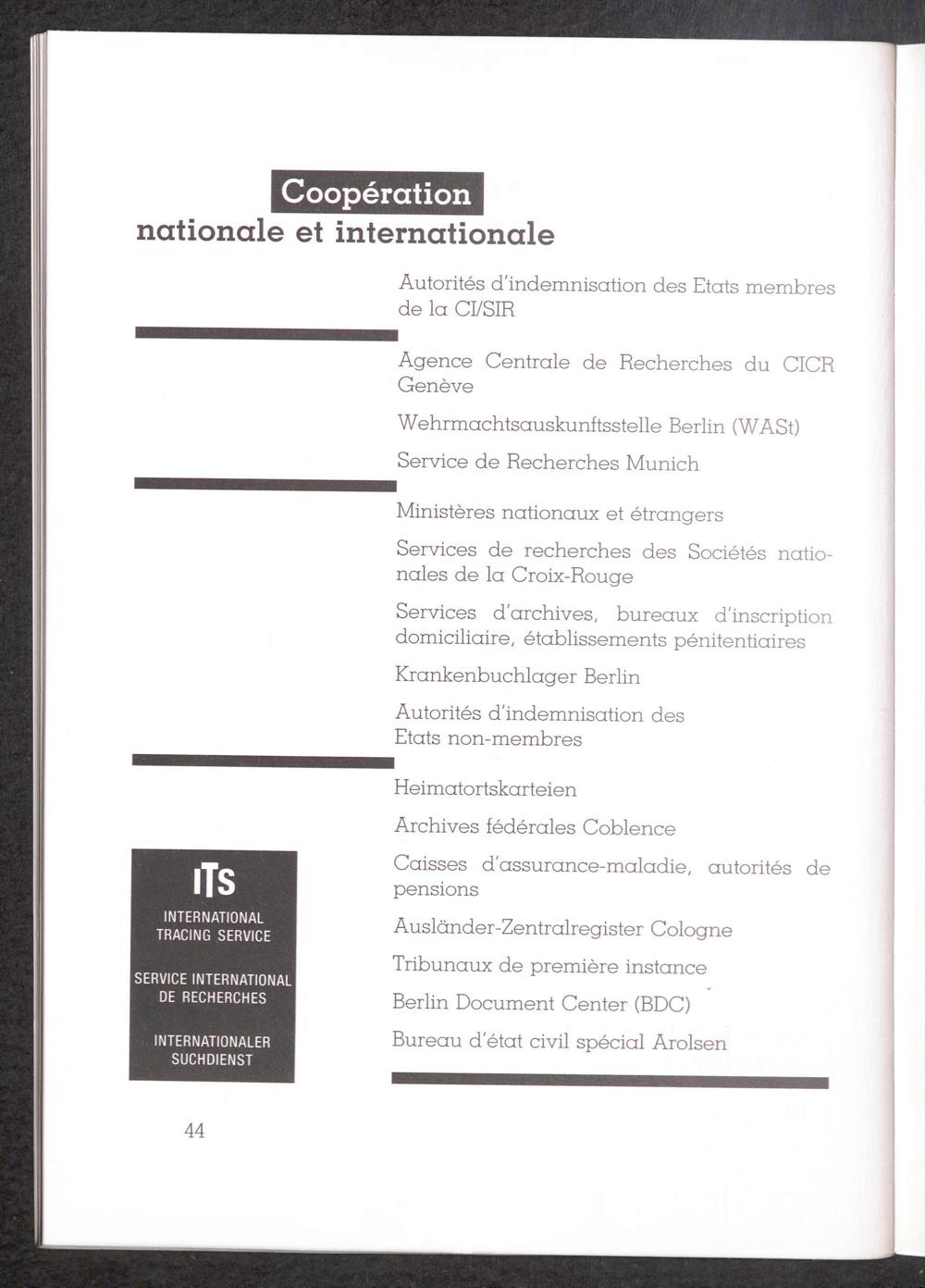 Coopération nationale et internationale

Autorités d'indemnisation des Etats membres de la CI/SIR

Agence Centrale de Recherches du CICR Genève

Wehrmachtsauskunftsstelle Berlin (WASt)

Service de Recherches Munich

Ministères nationaux et étrangers

Services de recherches des Sociétés nationales de la Croix-Rouge

Services d'archives, bureaux d'inscription domiciliaire, établissements pénitentiaires

Krankenbuchlager Berlin

Autorités d'indemnisation des Etats non-membres

Heimatortskarteien

Archives fédérales Coblence

Caisses d'assurance-maladie, autorités de pensions

Ausländer-Zentralregister Cologne

Tribunaux de première instance

Berlin Document Center (BDC)

Bureau d'état civil spécial Arolsen

ITS
INTERNATIONAL TRACING SERVICE

SERVICE INTERNATIONAL DE RECHERCHES

INTERNATIONALER SUCHDIENST

44